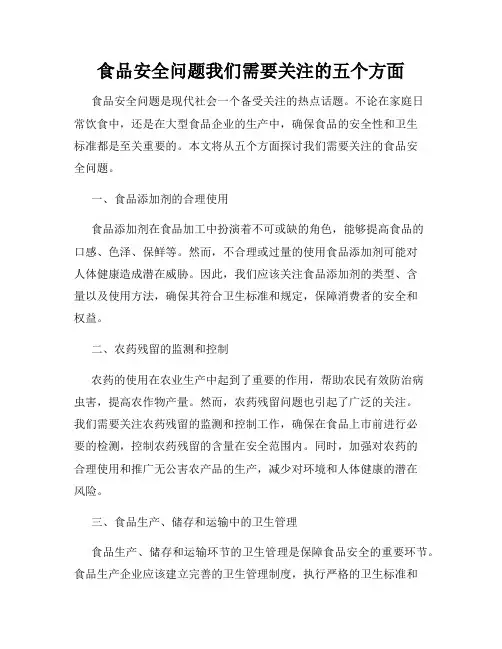 食品安全问题我们需要关注的五个方面

食品安全问题是现代社会一个备受关注的热点话题。不论在家庭日常饮食中，还是在大型食品企业的生产中，确保食品的安全性和卫生标准都是至关重要的。本文将从五个方面探讨我们需要关注的食品安全问题。

一、食品添加剂的合理使用

食品添加剂在食品加工中扮演着不可或缺的角色，能够提高食品的口感、色泽、保鲜等。然而，不合理或过量的使用食品添加剂可能对人体健康造成潜在威胁。因此，我们应该关注食品添加剂的类型、含量以及使用方法，确保其符合卫生标准和规定，保障消费者的安全和权益。

二、农药残留的监测和控制

农药的使用在农业生产中起到了重要的作用，帮助农民有效防治病虫害，提高农作物产量。然而，农药残留问题也引起了广泛的关注。我们需要关注农药残留的监测和控制工作，确保在食品上市前进行必要的检测，控制农药残留的含量在安全范围内。同时，加强对农药的合理使用和推广无公害农产品的生产，减少对环境和人体健康的潜在风险。

三、食品生产、储存和运输中的卫生管理

食品生产、储存和运输环节的卫生管理是保障食品安全的重要环节。食品生产企业应该建立完善的卫生管理制度，执行严格的卫生标准和